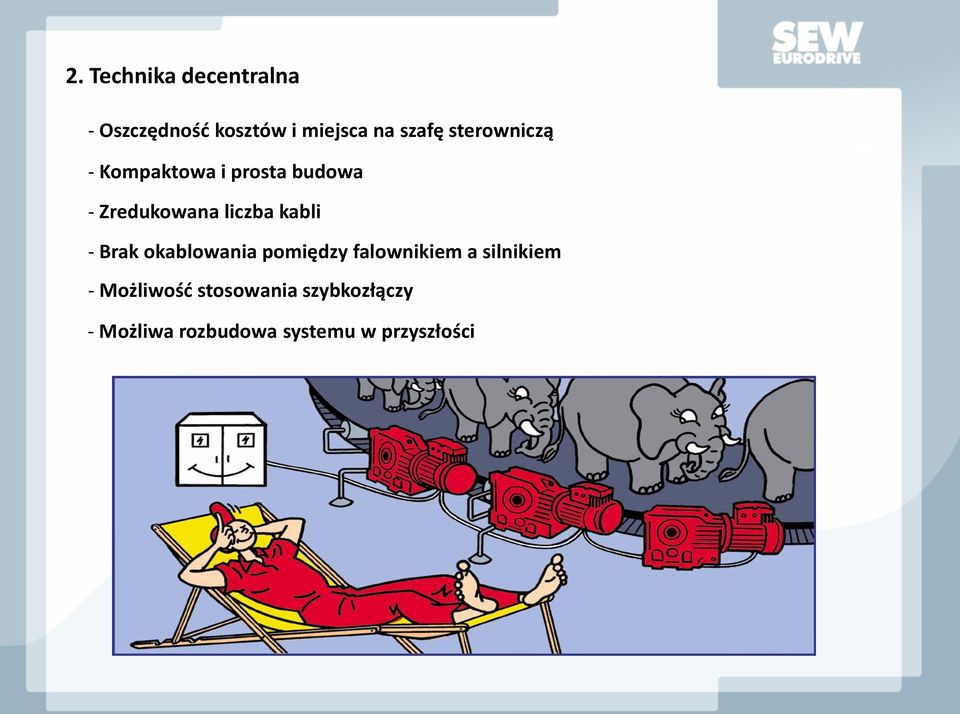 SEW EURODRIVE

2. Technika decentralna

- Oszczędność kosztów i miejsca na szafę sterowniczą

- Kompaktowa i prosta budowa

- Zredukowana liczba kabli

- Brak okablowania pomiędzy falownikiem a silnikiem

- Możliwość stosowania szybkozłączy

- Możliwa rozbudowa systemu w przyszłości